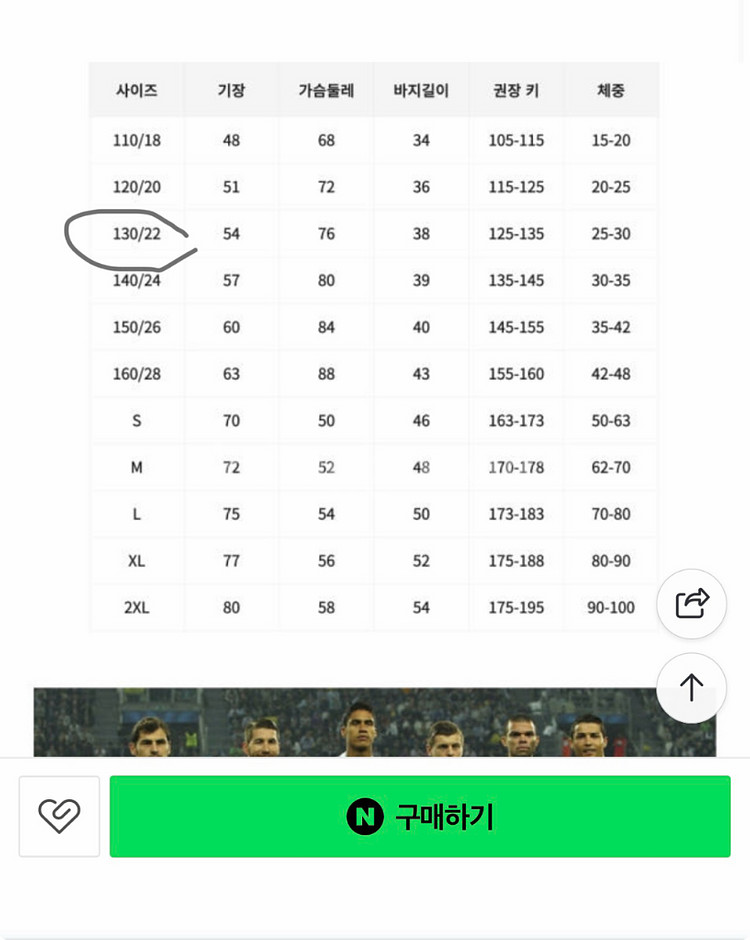 | 사이즈 | 기장 | 가슴둘레 | 바지길이 | 권장 키 | 체중 |
|---|---|---|---|---|---|
| 110/18 | 48 | 68 | 34 | 105-115 | 15-20 |
| 120/20 | 51 | 72 | 36 | 115-125 | 20-25 |
| 130/22 | 54 | 76 | 38 | 125-135 | 25-30 |
| 140/24 | 57 | 80 | 39 | 135-145 | 30-35 |
| 150/26 | 60 | 84 | 40 | 145-155 | 35-42 |
| 160/28 | 63 | 88 | 43 | 155-160 | 42-48 |
| S | 70 | 50 | 46 | 163-173 | 50-63 |
| M | 72 | 52 | 48 | 170-178 | 62-70 |
| L | 75 | 54 | 50 | 173-183 | 70-80 |
| XL | 77 | 56 | 52 | 175-188 | 80-90 |
| 2XL | 80 | 58 | 54 | 175-195 | 90-100 |

N 구매하기